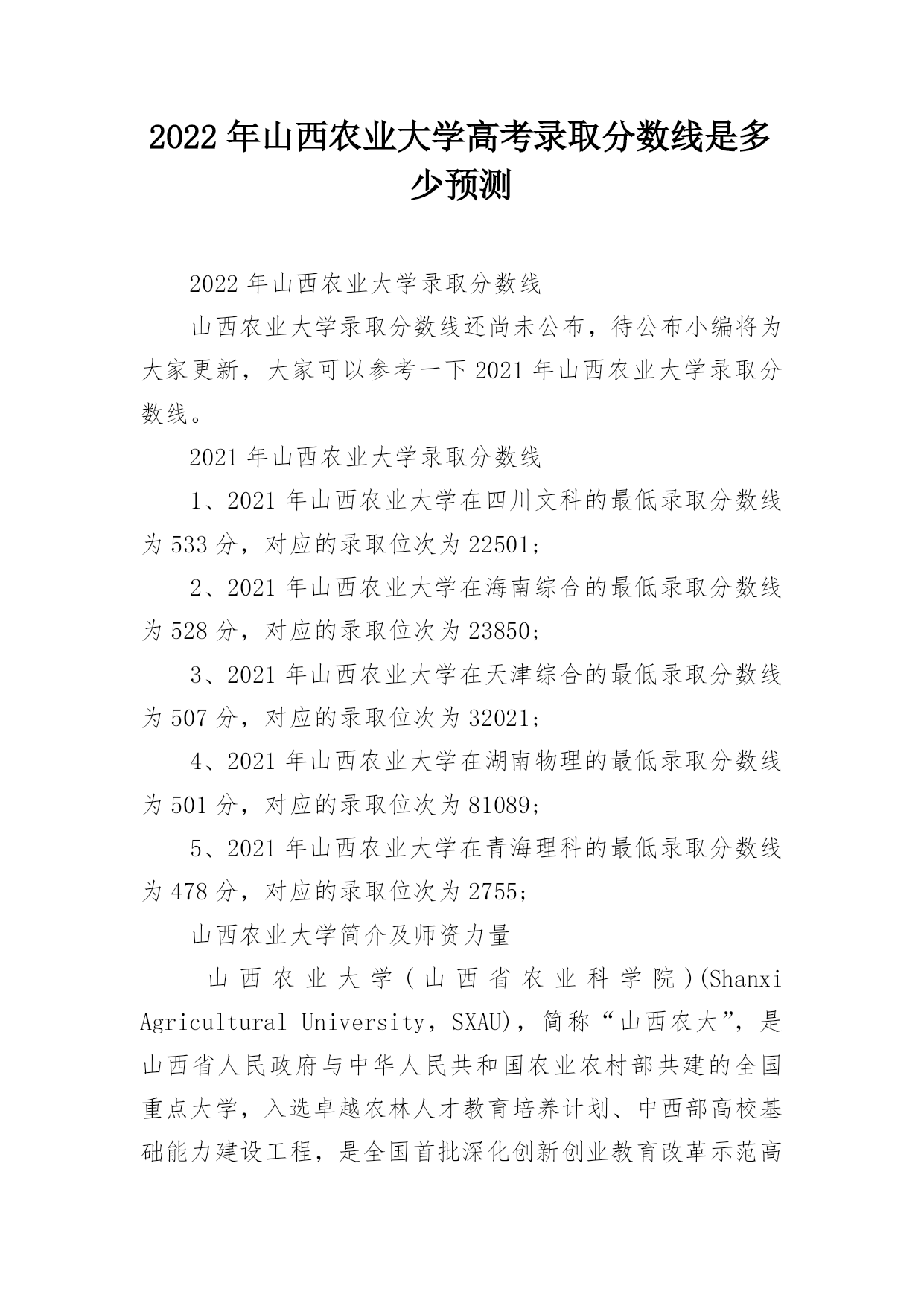 2022 年山西农业大学高考录取分数线是多少预测

2022 年山西农业大学录取分数线

山西农业大学录取分数线还尚未公布，待公布小编将为大家更新，大家可以参考一下 2021 年山西农业大学录取分数线。

2021 年山西农业大学录取分数线

1、2021 年山西农业大学在四川文科的最低录取分数线为 533 分，对应的录取位次为 22501；

2、2021 年山西农业大学在海南综合的最低录取分数线为 528 分，对应的录取位次为 23850；

3、2021 年山西农业大学在天津综合的最低录取分数线为 507 分，对应的录取位次为 32021；

4、2021 年山西农业大学在湖南物理的最低录取分数线为 501 分，对应的录取位次为 81089；

5、2021 年山西农业大学在青海理科的最低录取分数线为 478 分，对应的录取位次为 2755；

山西农业大学简介及师资力量

山西农业大学(山西省农业科学院)(Shanxi Agricultural University，SXAU)，简称“山西农大”，是山西省人民政府与中华人民共和国农业农村部共建的全国重点大学，入选卓越农林人才教育培养计划、中西部高校基础能力建设工程，是全国首批深化创新创业教育改革示范高